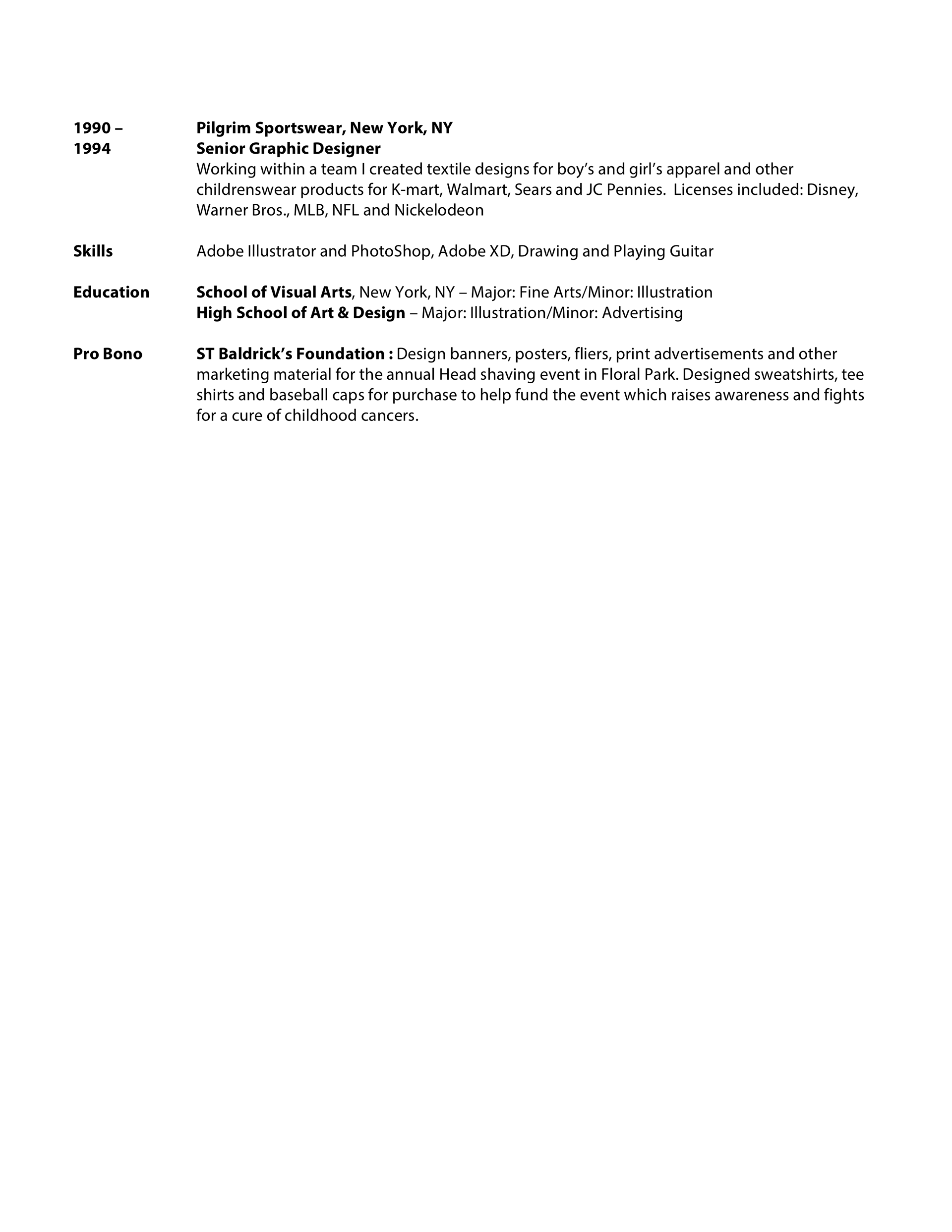 1990 – 1994

Pilgrim Sportswear, New York, NY
Senior Graphic Designer
Working within a team I created textile designs for boy's and girl's apparel and other childrenswear products for K-mart, Walmart, Sears and JC Pennies. Licenses included: Disney, Warner Bros., MLB, NFL and Nickelodeon

Skills

Adobe Illustrator and PhotoShop, Adobe XD, Drawing and Playing Guitar

Education

School of Visual Arts, New York, NY – Major: Fine Arts/Minor: Illustration
High School of Art & Design – Major: Illustration/Minor: Advertising

Pro Bono

ST Baldrick's Foundation : Design banners, posters, fliers, print advertisements and other marketing material for the annual Head shaving event in Floral Park. Designed sweatshirts, tee shirts and baseball caps for purchase to help fund the event which raises awareness and fights for a cure of childhood cancers.